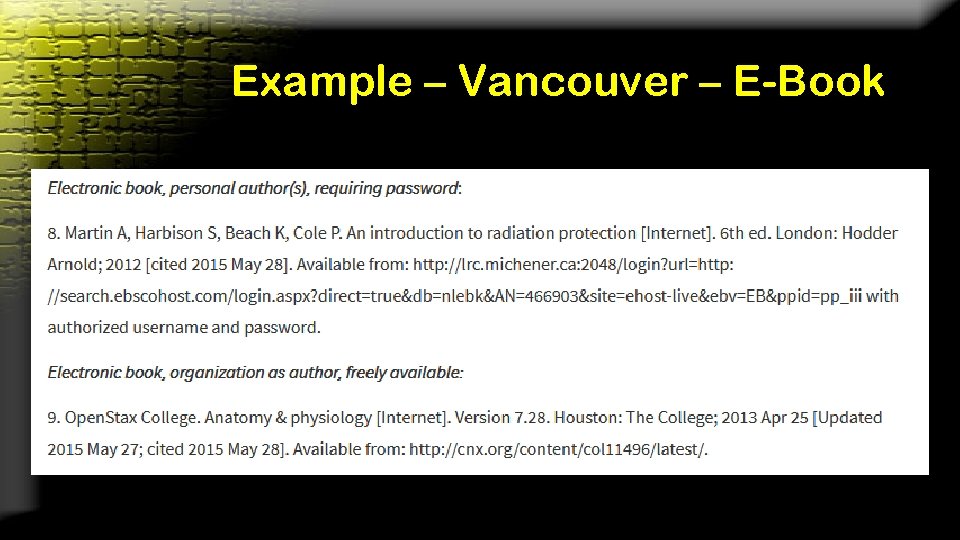 Example – Vancouver – E-Book

Electronic book, personal author(s), requiring password:

8. Martin A, Harbison S, Beach K, Cole P. An introduction to radiation protection [Internet]. 6th ed. London: Hodder Arnold; 2012 [cited 2015 May 28]. Available from: http://lrc.michener.ca:2048/login?url=http://search.ebscohost.com/login.aspx?direct=true&db=nlebk&AN=466903&site=ehost-live&ebv=EB&ppid=pp_iii with authorized username and password.

Electronic book, organization as author, freely available:

9. OpenStax College. Anatomy & physiology [Internet]. Version 7.28. Houston: The College; 2013 Apr 25 [Updated 2015 May 27; cited 2015 May 28]. Available from: http://cnx.org/content/col11496/latest/.